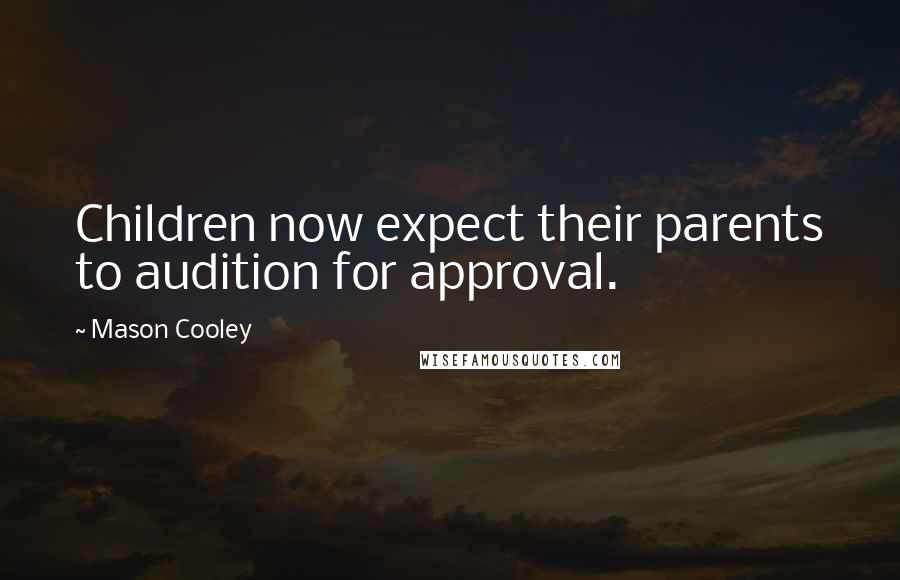 Children now expect their parents to audition for approval.

~ Mason Cooley

WISEFAMOUSQUOTES.COM